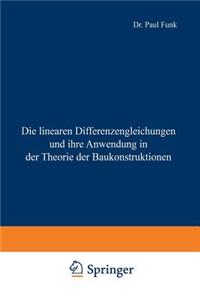 Dr. Paul Funk

Die linearen Differenzengleichungen und ihre Anwendung in der Theorie der Baukonstruktionen

Springer